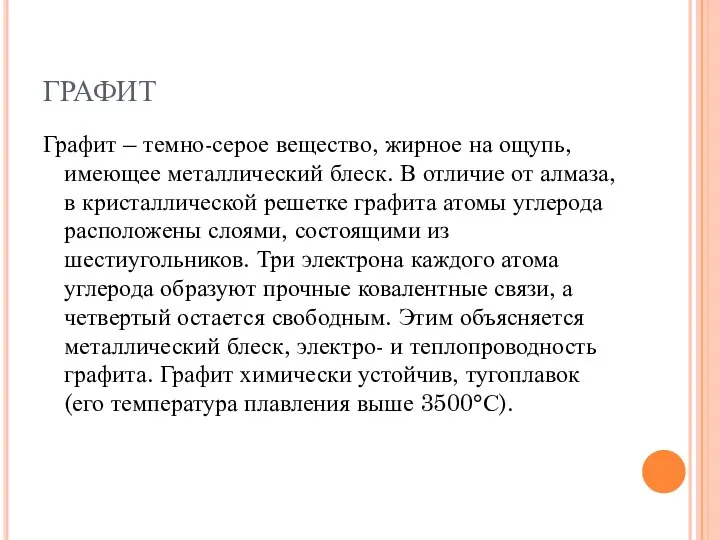 ГРАФИТ

Графит – темно-серое вещество, жирное на ощупь, имеющее металлический блеск. В отличие от алмаза, в кристаллической решетке графита атомы углерода расположены слоями, состоящими из шестиугольников. Три электрона каждого атома углерода образуют прочные ковалентные связи, а четвертый остается свободным. Этим объясняется металлический блеск, электро- и теплопроводность графита. Графит химически устойчив, тугоплавок (его температура плавления выше 3500°С).